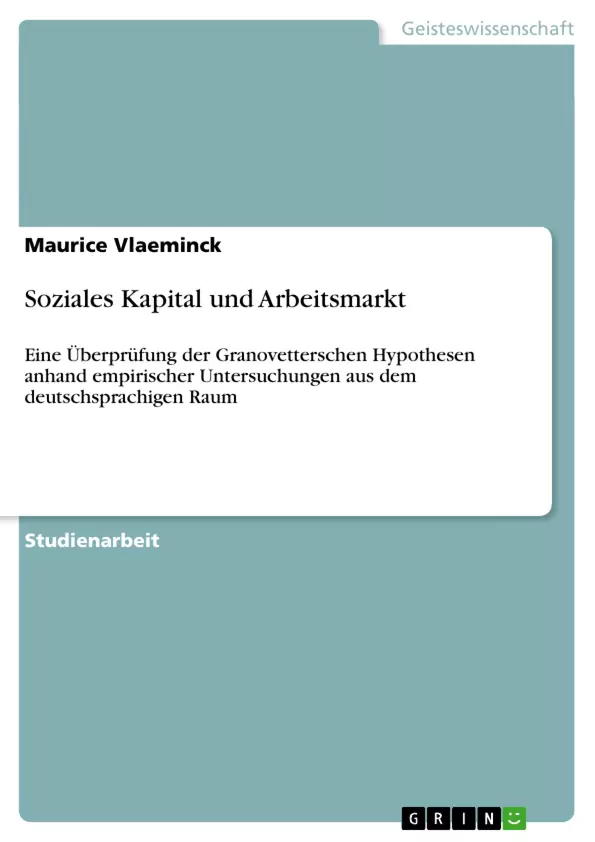 Geisteswissenschaft

Maurice Vlaeminck

Soziales Kapital und Arbeitsmarkt

Eine Überprüfung der Granovetterschen Hypothesen anhand empirischer Untersuchungen aus dem deutschsprachigen Raum

Studienarbeit

GRIN